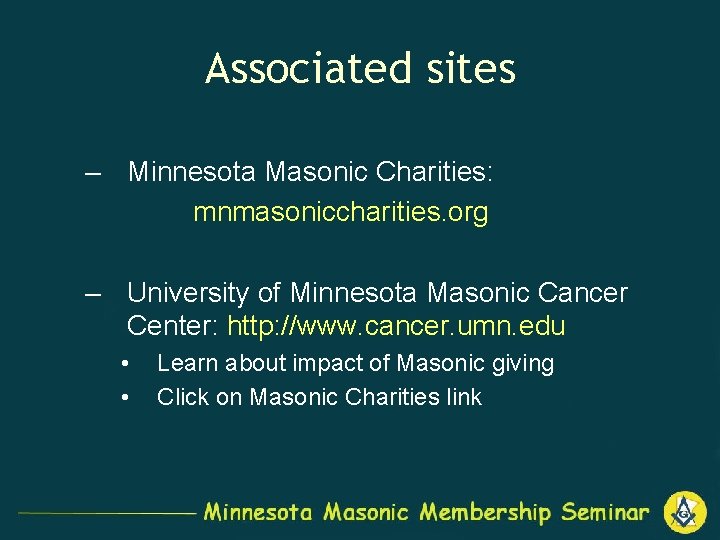 Associated sites

– Minnesota Masonic Charities:

mnmasoniccharities.org

– University of Minnesota Masonic Cancer Center: http://www.cancer.umn.edu

• Learn about impact of Masonic giving
• Click on Masonic Charities link

Minnesota Masonic Membership Seminar

G